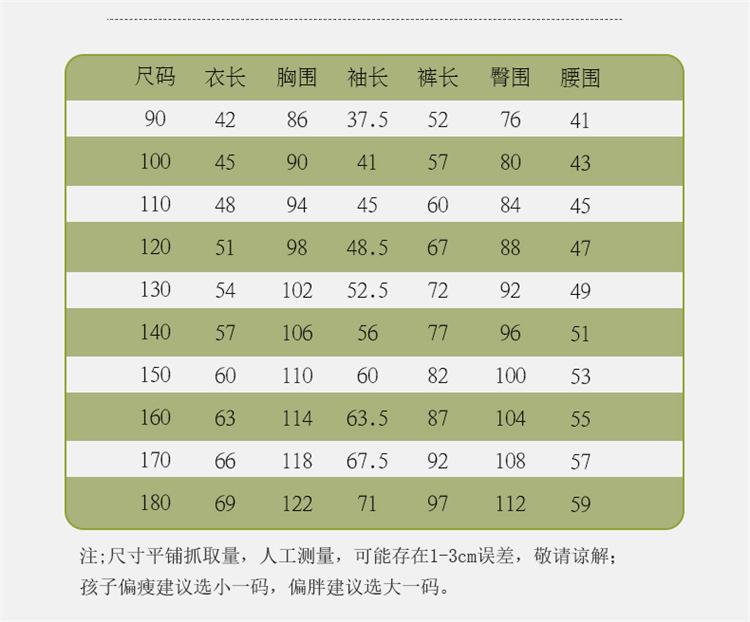 | 尺码 | 衣长 | 胸围 | 袖长 | 裤长 | 臀围 | 腰围 |
|---|---|---|---|---|---|---|
| 90 | 42 | 86 | 37.5 | 52 | 76 | 41 |
| 100 | 45 | 90 | 41 | 57 | 80 | 43 |
| 110 | 48 | 94 | 45 | 60 | 84 | 45 |
| 120 | 51 | 98 | 48.5 | 67 | 88 | 47 |
| 130 | 54 | 102 | 52.5 | 72 | 92 | 49 |
| 140 | 57 | 106 | 56 | 77 | 96 | 51 |
| 150 | 60 | 110 | 60 | 82 | 100 | 53 |
| 160 | 63 | 114 | 63.5 | 87 | 104 | 55 |
| 170 | 66 | 118 | 67.5 | 92 | 108 | 57 |
| 180 | 69 | 122 | 71 | 97 | 112 | 59 |

注;尺寸平铺抓取量，人工测量，可能存在1-3cm误差，敬请谅解;
孩子偏瘦建议选小一码，偏胖建议选大一码。